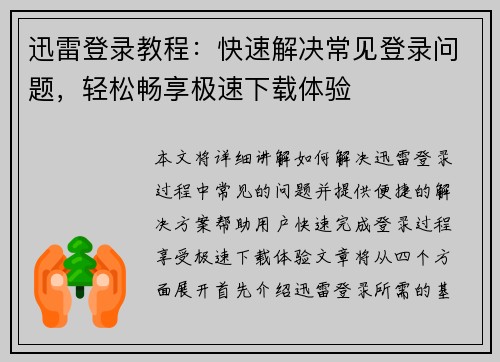 迅雷登录教程：快速解决常见登录问题，轻松畅享极速下载体验

本文将详细讲解如何解决迅雷登录过程中常见的问题并提供便捷的解决方案帮助用户快速完成登录过程享受极速下载体验文章将从四个方面展开首先介绍迅雷登录所需的基